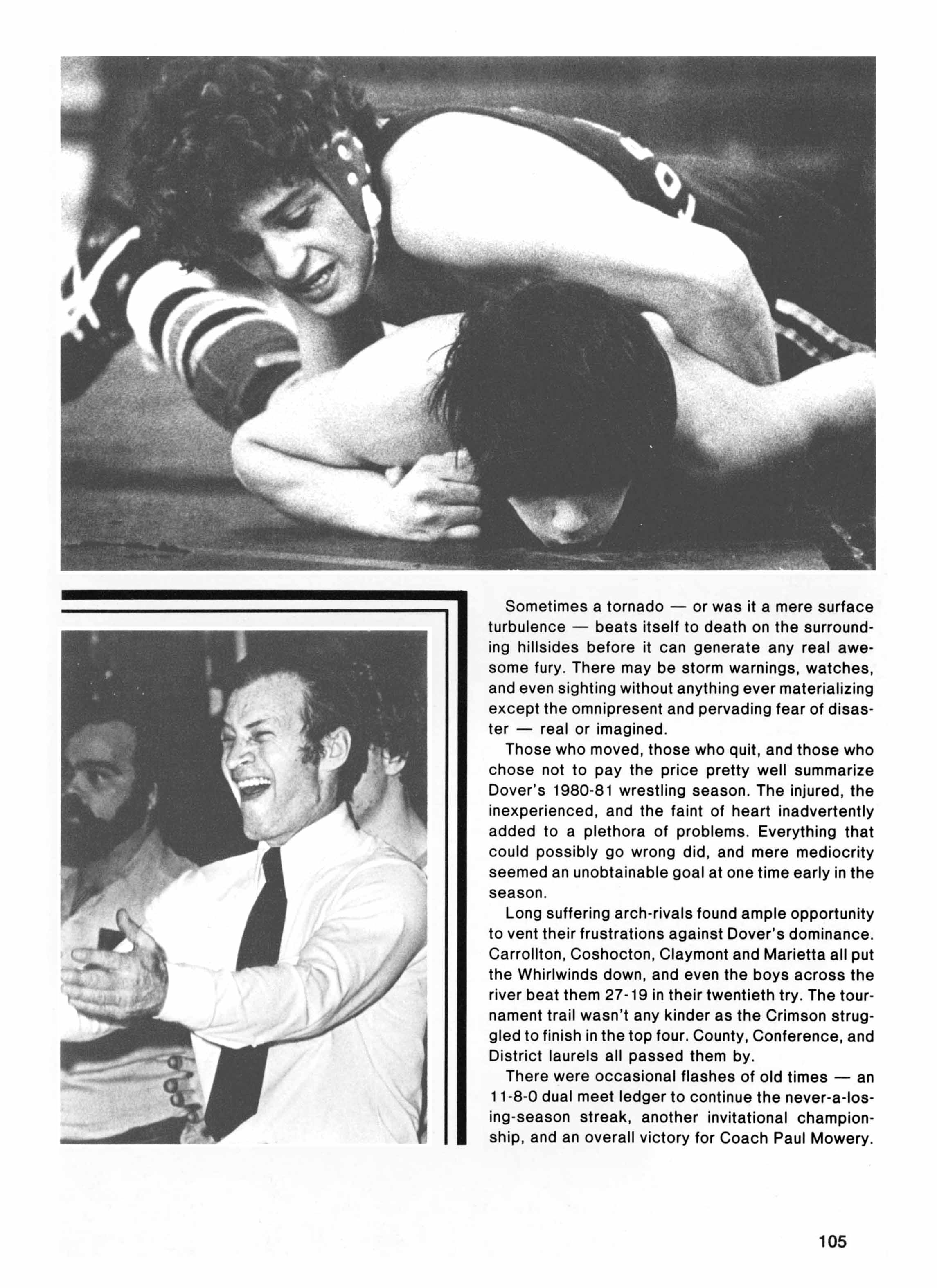 Sometimes a tornado — or was it a mere surface turbulence — beats itself to death on the surrounding hillsides before it can generate any real awesome fury. There may be storm warnings, watches, and even sighting without anything ever materializing except the omnipresent and pervading fear of disaster — real or imagined.

Those who moved, those who quit, and those who chose not to pay the price pretty well summarize Dover's 1980-81 wrestling season. The injured, the inexperienced, and the faint of heart inadvertently added to a plethora of problems. Everything that could possibly go wrong did, and mere mediocrity seemed an unobtainable goal at one time early in the season.

Long suffering arch-rivals found ample opportunity to vent their frustrations against Dover's dominance. Carrollton, Coshocton, Claymont and Marietta all put the Whirlwinds down, and even the boys across the river beat them 27-19 in their twentieth try. The tournament trail wasn't any kinder as the Crimson struggled to finish in the top four. County, Conference, and District laurels all passed them by.

There were occasional flashes of old times — an 11-8-0 dual meet ledger to continue the never-a-losing-season streak, another invitational championship, and an overall victory for Coach Paul Mowery.

105